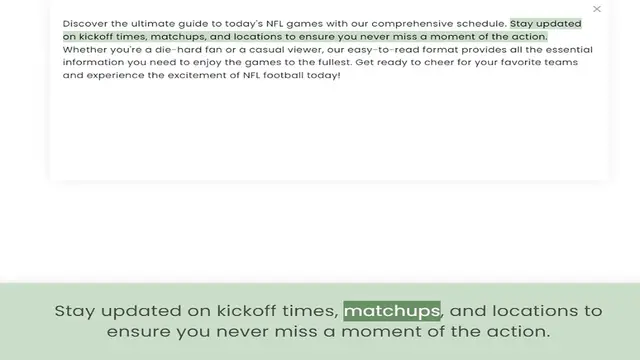 ×

Discover the ultimate guide to today's NFL games with our comprehensive schedule. Stay updated on kickoff times, matchups, and locations to ensure you never miss a moment of the action. Whether you're a die-hard fan or a casual viewer, our easy-to-read format provides all the essential information you need to enjoy the games to the fullest. Get ready to cheer for your favorite teams and experience the excitement of NFL football today!

Stay updated on kickoff times, matchups, and locations to ensure you never miss a moment of the action.